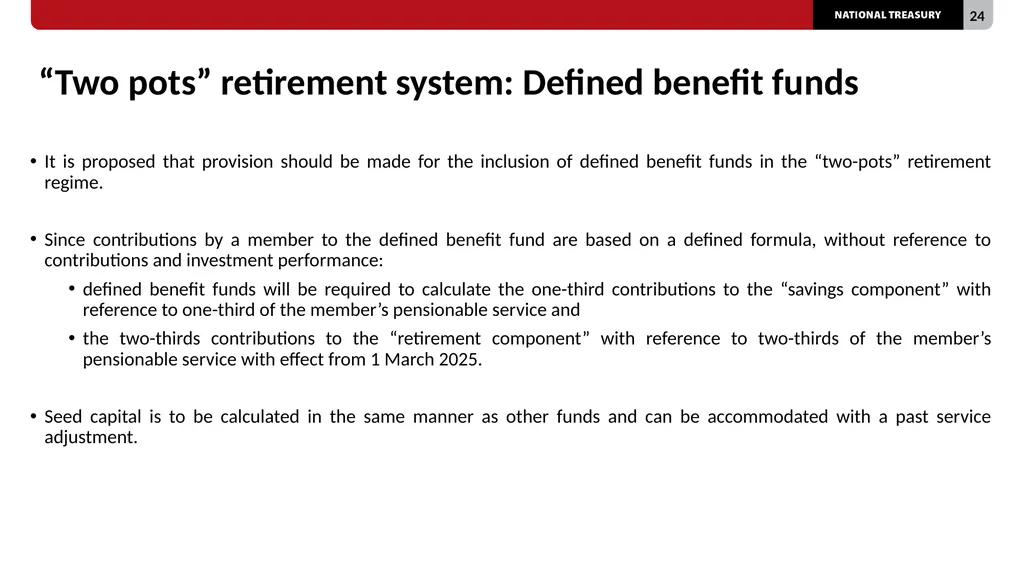 NATIONAL TREASURY 24

“Two pots” retirement system: Defined benefit funds

• It is proposed that provision should be made for the inclusion of defined benefit funds in the “two-pots” retirement regime.

• Since contributions by a member to the defined benefit fund are based on a defined formula, without reference to contributions and investment performance:

• defined benefit funds will be required to calculate the one-third contributions to the “savings component” with reference to one-third of the member’s pensionable service and

• the two-thirds contributions to the “retirement component” with reference to two-thirds of the member’s pensionable service with effect from 1 March 2025.

• Seed capital is to be calculated in the same manner as other funds and can be accommodated with a past service adjustment.